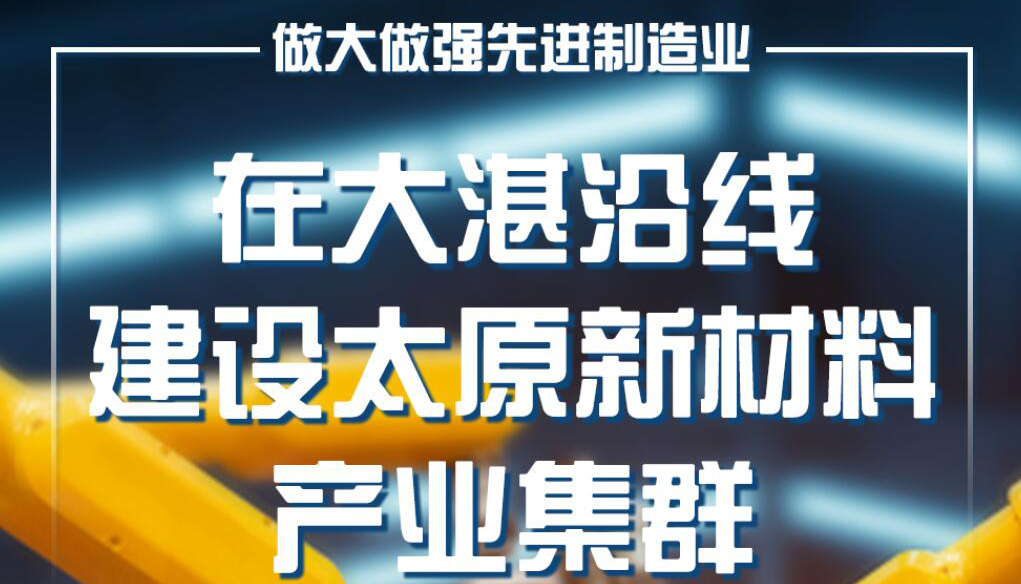 做大做强先进制造业

在大湛沿线
建设太原新材料
产业集群